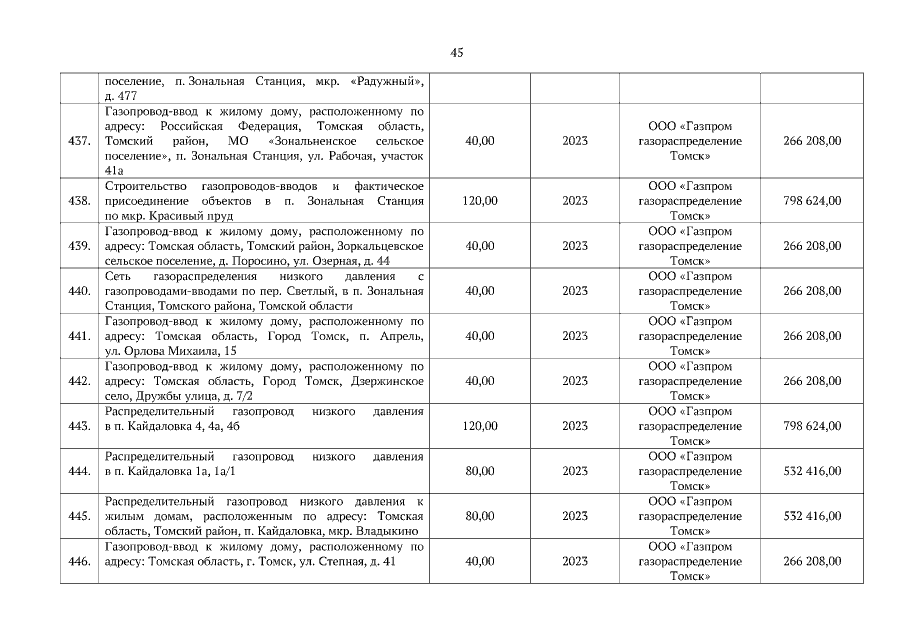 45

|  |  |  |  |  |  |
|---|---|---|---|---|---|
|  | поселение, п. Зональная Станция, мкр. «Радужный», д. 477 |  |  |  |  |
| 437. | Газопровод-ввод к жилому дому, расположенному по адресу: Российская Федерация, Томская область, Томский район, МО «Зональненское сельское поселение», п. Зональная Станция, ул. Рабочая, участок 41а | 40,00 | 2023 | ООО «Газпром газораспределение Томск» | 266 208,00 |
| 438. | Строительство газопроводов-вводов и фактическое присоединение объектов в п. Зональная Станция по мкр. Красивый пруд | 120,00 | 2023 | ООО «Газпром газораспределение Томск» | 798 624,00 |
| 439. | Газопровод-ввод к жилому дому, расположенному по адресу: Томская область, Томский район, Зоркальцевское сельское поселение, д. Поросино, ул. Озерная, д. 44 | 40,00 | 2023 | ООО «Газпром газораспределение Томск» | 266 208,00 |
| 440. | Сеть газораспределения низкого давления с газопроводами-вводами по пер. Светлый, в п. Зональная Станция, Томского района, Томской области | 40,00 | 2023 | ООО «Газпром газораспределение Томск» | 266 208,00 |
| 441. | Газопровод-ввод к жилому дому, расположенному по адресу: Томская область, Город Томск, п. Апрель, ул. Орлова Михаила, 15 | 40,00 | 2023 | ООО «Газпром газораспределение Томск» | 266 208,00 |
| 442. | Газопровод-ввод к жилому дому, расположенному по адресу: Томская область, Город Томск, Дзержинское село, Дружбы улица, д. 7/2 | 40,00 | 2023 | ООО «Газпром газораспределение Томск» | 266 208,00 |
| 443. | Распределительный газопровод низкого давления в п. Кайдаловка 4, 4а, 4б | 120,00 | 2023 | ООО «Газпром газораспределение Томск» | 798 624,00 |
| 444. | Распределительный газопровод низкого давления в п. Кайдаловка 1а, 1а/1 | 80,00 | 2023 | ООО «Газпром газораспределение Томск» | 532 416,00 |
| 445. | Распределительный газопровод низкого давления к жилым домам, расположенным по адресу: Томская область, Томский район, п. Кайдаловка, мкр. Владыкино | 80,00 | 2023 | ООО «Газпром газораспределение Томск» | 532 416,00 |
| 446. | Газопровод-ввод к жилому дому, расположенному по адресу: Томская область, г. Томск, ул. Степная, д. 41 | 40,00 | 2023 | ООО «Газпром газораспределение Томск» | 266 208,00 |